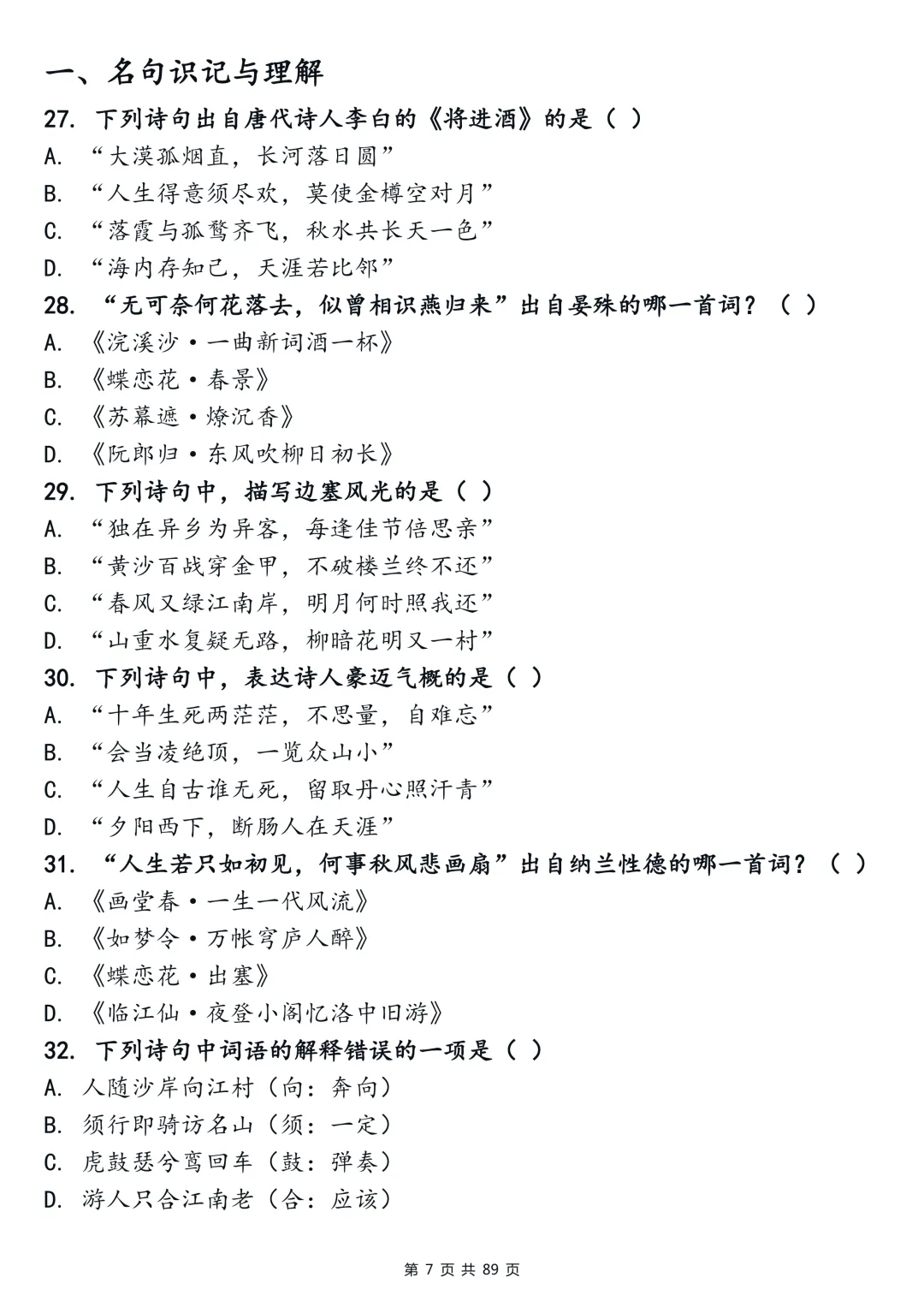 一、名句识记与理解

27. 下列诗句出自唐代诗人李白的《将进酒》的是（ ）
A. “大漠孤烟直，长河落日圆”
B. “人生得意须尽欢，莫使金樽空对月”
C. “落霞与孤鹜齐飞，秋水共长天一色”
D. “海内存知己，天涯若比邻”

28. “无可奈何花落去，似曾相识燕归来”出自晏殊的哪一首词？（ ）
A. 《浣溪沙·一曲新词酒一杯》
B. 《蝶恋花·春景》
C. 《苏幕遮·燎沉香》
D. 《阮郎归·东风吹柳日初长》

29. 下列诗句中，描写边塞风光的是（ ）
A. “独在异乡为异客，每逢佳节倍思亲”
B. “黄沙百战穿金甲，不破楼兰终不还”
C. “春风又绿江南岸，明月何时照我还”
D. “山重水复疑无路，柳暗花明又一村”

30. 下列诗句中，表达诗人豪迈气概的是（ ）
A. “十年生死两茫茫，不思量，自难忘”
B. “会当凌绝顶，一览众山小”
C. “人生自古谁无死，留取丹心照汗青”
D. “夕阳西下，断肠人在天涯”

31. “人生若只如初见，何事秋风悲画扇”出自纳兰性德的哪一首词？（ ）
A. 《画堂春·一生一代风流》
B. 《如梦令·万帐穹庐人醉》
C. 《蝶恋花·出塞》
D. 《临江仙·夜登小阁忆洛中旧游》

32. 下列诗句中词语的解释错误的一项是（ ）
A. 人随沙岸向江村（向：奔向）
B. 须行即骑访名山（须：一定）
C. 虎鼓瑟兮鸾回车（鼓：弹奏）
D. 游人只合江南老（合：应该）

第 7 页 共 89 页